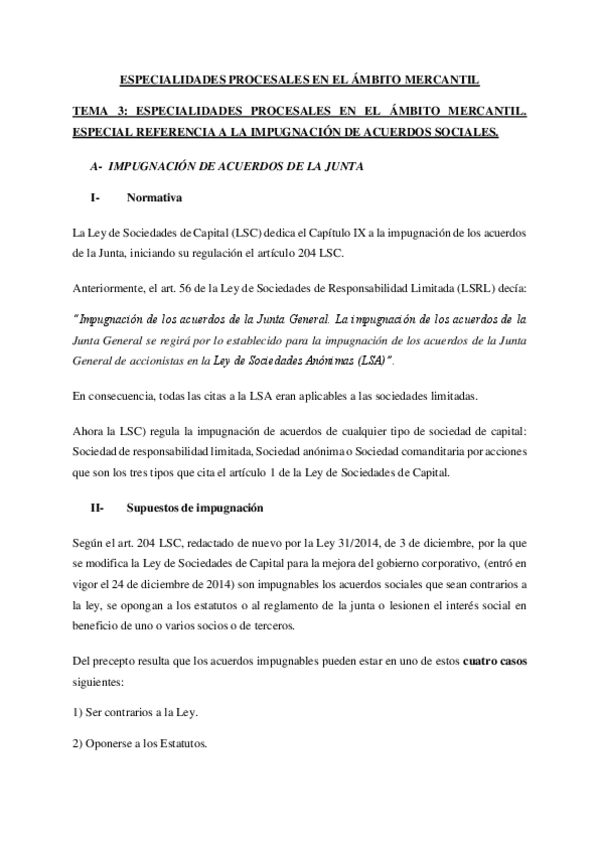 ESPECIALIDADES PROCESALES EN EL ÁMBITO MERCANTIL

TEMA 3: ESPECIALIDADES PROCESALES EN EL ÁMBITO MERCANTIL. ESPECIAL REFERENCIA A LA IMPUGNACIÓN DE ACUERDOS SOCIALES.

A- IMPUGNACIÓN DE ACUERDOS DE LA JUNTA

I- Normativa

La Ley de Sociedades de Capital (LSC) dedica el Capítulo IX a la impugnación de los acuerdos de la Junta, iniciando su regulación el artículo 204 LSC.

Anteriormente, el art. 56 de la Ley de Sociedades de Responsabilidad Limitada (LSRL) decía:

"Impugnación de los acuerdos de la Junta General. La impugnación de los acuerdos de la Junta General se regirá por lo establecido para la impugnación de los acuerdos de la Junta General de accionistas en la Ley de Sociedades Anónimas (LSA)".

En consecuencia, todas las citas a la LSA eran aplicables a las sociedades limitadas.

Ahora la LSC) regula la impugnación de acuerdos de cualquier tipo de sociedad de capital: Sociedad de responsabilidad limitada, Sociedad anónima o Sociedad comanditaria por acciones que son los tres tipos que cita el artículo 1 de la Ley de Sociedades de Capital.

II- Supuestos de impugnación

Según el art. 204 LSC, redactado de nuevo por la Ley 31/2014, de 3 de diciembre, por la que se modifica la Ley de Sociedades de Capital para la mejora del gobierno corporativo, (entró en vigor el 24 de diciembre de 2014) son impugnables los acuerdos sociales que sean contrarios a la ley, se opongan a los estatutos o al reglamento de la junta o lesionen el interés social en beneficio de uno o varios socios o de terceros.

Del precepto resulta que los acuerdos impugnables pueden estar en uno de estos cuatro casos siguientes:

1) Ser contrarios a la Ley.

2) Oponerse a los Estatutos.